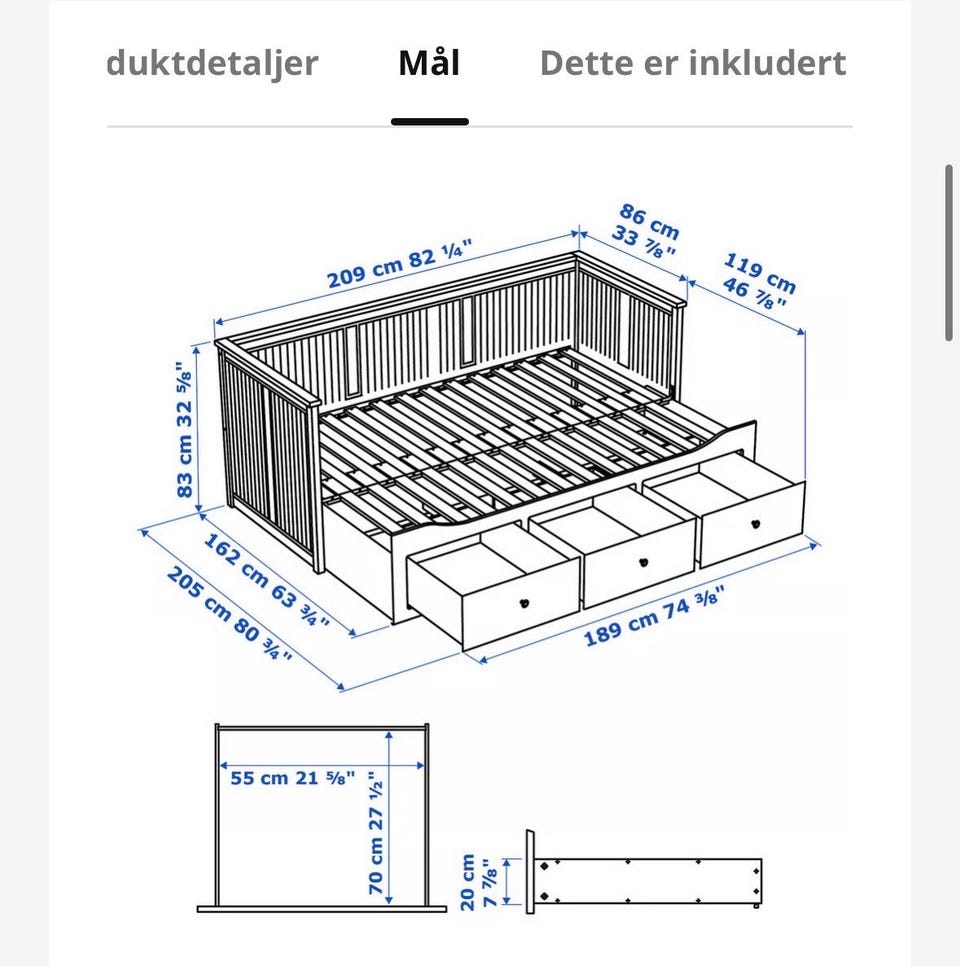 duktdetaljer Mål Dette er inkludert

209 cm 82 ¼"
86 cm 33 ⅞"
119 cm 46 ⅞"
83 cm 32 ⅝"
162 cm 63 ¾"
205 cm 80 ¾"
189 cm 74 ⅜"

55 cm 21 ⅝"
70 cm 27 ½"
20 cm 7 ⅞"